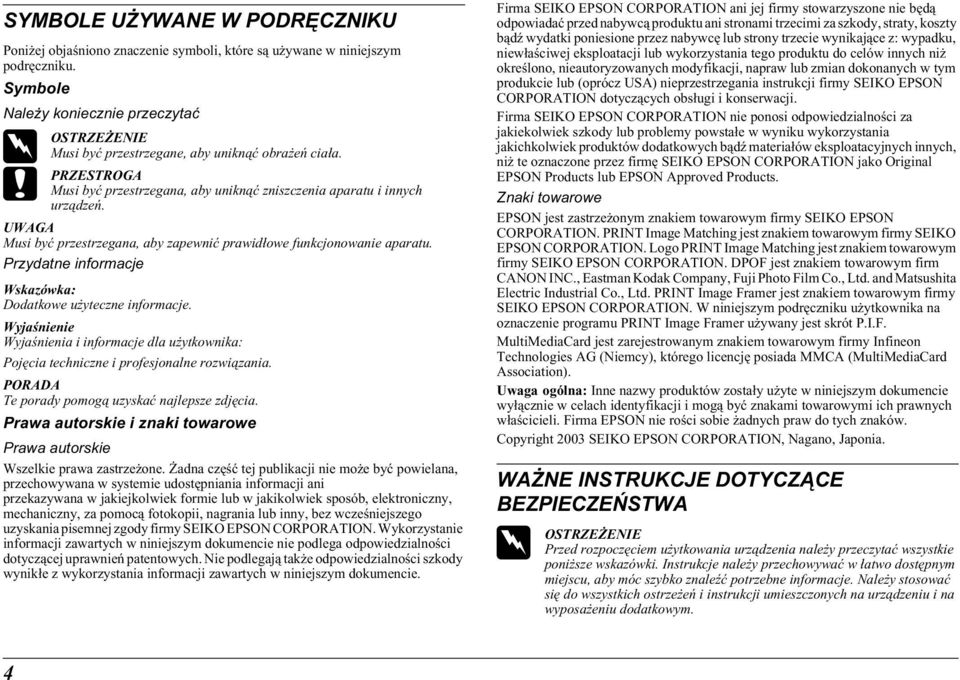 SYMBOLE UŻYWANE W PODRĘCZNIKU

Poniżej objaśniono znaczenie symboli, które są używane w niniejszym podręczniku.

Symbole

Należy koniecznie przeczytać

OSTRZEŻENIE
Musi być przestrzegane, aby uniknąć obrażeń ciała.

PRZESTROGA
Musi być przestrzegana, aby uniknąć zniszczenia aparatu i innych urządzeń.

UWAGA
Musi być przestrzegana, aby zapewnić prawidłowe funkcjonowanie aparatu.

Przydatne informacje

Wskazówka:
Dodatkowe użyteczne informacje.

Wyjaśnienie
Wyjaśnienia i informacje dla użytkownika:
Pojęcia techniczne i profesjonalne rozwiązania.

PORADA
Te porady pomogą uzyskać najlepsze zdjęcia.

Prawa autorskie i znaki towarowe

Prawa autorskie

Wszelkie prawa zastrzeżone. Żadna część tej publikacji nie może być powielana, przechowywana w systemie udostępniania informacji ani przekazywana w jakiejkolwiek formie lub w jakikolwiek sposób, elektroniczny, mechaniczny, za pomocą fotokopii, nagrania lub inny, bez wcześniejszego uzyskania pisemnej zgody firmy SEIKO EPSON CORPORATION. Wykorzystanie informacji zawartych w niniejszym dokumencie nie podlega odpowiedzialności dotyczącej uprawnień patentowych. Nie podlegają także odpowiedzialności szkody wynikłe z wykorzystania informacji zawartych w niniejszym dokumencie.

Firma SEIKO EPSON CORPORATION ani jej firmy stowarzyszone nie będą odpowiadać przed nabywcą produktu ani stronami trzecimi za szkody, straty, koszty bądź wydatki poniesione przez nabywcę lub strony trzecie wynikające z: wypadku, niewłaściwej eksploatacji lub wykorzystania tego produktu do celów innych niż określono, nieautoryzowanych modyfikacji, napraw lub zmian dokonanych w tym produkcie lub (oprócz USA) nieprzestrzegania instrukcji firmy SEIKO EPSON CORPORATION dotyczących obsługi i konserwacji.

Firma SEIKO EPSON CORPORATION nie ponosi odpowiedzialności za jakiekolwiek szkody lub problemy powstałe w wyniku wykorzystania jakichkolwiek produktów dodatkowych bądź materiałów eksploatacyjnych innych, niż te oznaczone przez firmę SEIKO EPSON CORPORATION jako Original EPSON Products lub EPSON Approved Products.

Znaki towarowe

EPSON jest zastrzeżonym znakiem towarowym firmy SEIKO EPSON CORPORATION. PRINT Image Matching jest znakiem towarowym firmy SEIKO EPSON CORPORATION. Logo PRINT Image Matching jest znakiem towarowym firmy SEIKO EPSON CORPORATION. DPOF jest znakiem towarowym firm CANON INC., Eastman Kodak Company, Fuji Photo Film Co., Ltd. and Matsushita Electric Industrial Co., Ltd. PRINT Image Framer jest znakiem towarowym firmy SEIKO EPSON CORPORATION. W niniejszym podręczniku użytkownika na oznaczenie programu PRINT Image Framer używany jest skrót P.I.F.

MultiMediaCard jest zarejestrowanym znakiem towarowym firmy Infineon Technologies AG (Niemcy), którego licencję posiada MMCA (MultiMediaCard Association).

Uwaga ogólna: Inne nazwy produktów zostały użyte w niniejszym dokumencie wyłącznie w celach identyfikacji i mogą być znakami towarowymi ich prawnych właścicieli. Firma EPSON nie rości sobie żadnych praw do tych znaków.

Copyright 2003 SEIKO EPSON CORPORATION, Nagano, Japonia.

WAŻNE INSTRUKCJE DOTYCZĄCE BEZPIECZEŃSTWA

OSTRZEŻENIE
Przed rozpoczęciem użytkowania urządzenia należy przeczytać wszystkie poniższe wskazówki. Instrukcje należy przechowywać w łatwo dostępnym miejscu, aby móc szybko znaleźć potrzebne informacje. Należy stosować się do wszystkich ostrzeżeń i instrukcji umieszczonych na urządzeniu i na wyposażeniu dodatkowym.

4